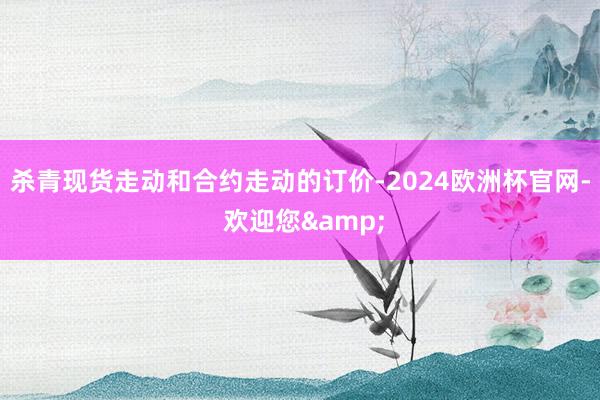 杀青现货走动和合约走动的订价-2024欧洲杯官网-欢迎您&amp;